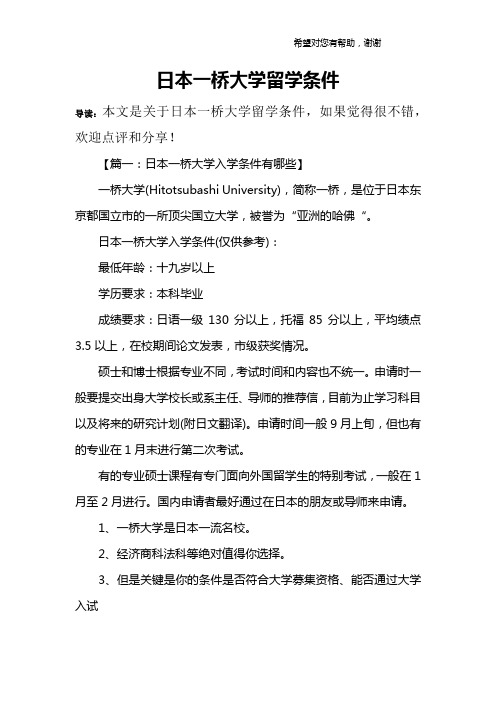 希望对您有帮助，谢谢

日本一桥大学留学条件

导读：本文是关于日本一桥大学留学条件，如果觉得很不错，欢迎点评和分享！

【篇一：日本一桥大学入学条件有哪些】

一桥大学(Hitotsubashi University)，简称一桥，是位于日本东京都国立市的一所顶尖国立大学，被誉为“亚洲的哈佛“。

日本一桥大学入学条件(仅供参考)：

最低年龄：十九岁以上

学历要求：本科毕业

成绩要求：日语一级 130 分以上，托福 85 分以上，平均绩点 3.5 以上，在校期间论文发表，市级获奖情况。

硕士和博士根据专业不同，考试时间和内容也不统一。申请时一般要提交出身大学校长或系主任、导师的推荐信，目前为止学习科目以及将来的研究计划(附日文翻译)。申请时间一般 9 月上旬，但也有的专业在 1 月末进行第二次考试。

有的专业硕士课程有专门面向外国留学生的特别考试，一般在 1 月至 2 月进行。国内申请者最好通过在日本的朋友或导师来申请。

1、一桥大学是日本一流名校。

2、经济商科法科等绝对值得你选择。

3、但是关键是你的条件是否符合大学募集资格、能否通过大学入试